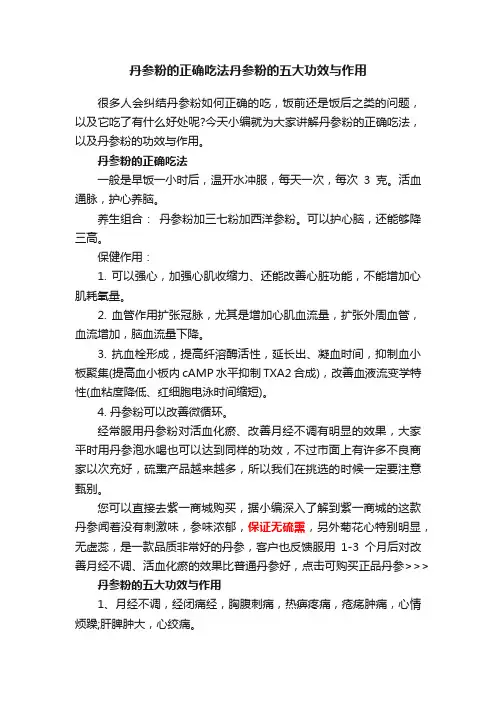 丹参粉的正确吃法丹参粉的五大功效与作用

很多人会纠结丹参粉如何正确的吃，饭前还是饭后之类的问题，以及它吃了有什么好处呢?今天小编就为大家讲解丹参粉的正确吃法，以及丹参粉的功效与作用。

丹参粉的正确吃法

一般是早饭一小时后，温开水冲服，每天一次，每次 3 克。活血通脉，护心养脑。

养生组合： 丹参粉加三七粉加西洋参粉。可以护心脑，还能够降三高。

保健作用：

1. 可以强心，加强心肌收缩力、还能改善心脏功能，不能增加心肌耗氧量。

2. 血管作用扩张冠脉，尤其是增加心肌血流量，扩张外周血管，血流增加，脑血流量下降。

3. 抗血栓形成，提高纤溶酶活性，延长出、凝血时间，抑制血小板聚集(提高血小板内 cAMP 水平抑制 TXA2 合成)，改善血液流变学特性(血粘度降低、红细胞电泳时间缩短)。

4. 丹参粉可以改善微循环。

经常服用丹参粉对活血化瘀、改善月经不调有明显的效果，大家平时用丹参泡水喝也可以达到同样的功效，不过市面上有许多不良商家以次充好，硫熏产品越来越多，所以我们在挑选的时候一定要注意甄别。

您可以直接去紫一商城购买，据小编深入了解到紫一商城的这款丹参闻着没有刺激味，参味浓郁，保证无硫熏，另外菊花心特别明显，无虚蕊，是一款品质非常好的丹参，客户也反馈服用 1-3 个月后对改善月经不调、活血化瘀的效果比普通丹参好，点击可购买正品丹参>>>

丹参粉的五大功效与作用

1、月经不调，经闭痛经，胸腹刺痛，热痹疼痛，疮疡肿痛，心情烦躁;肝脾肿大，心绞痛。